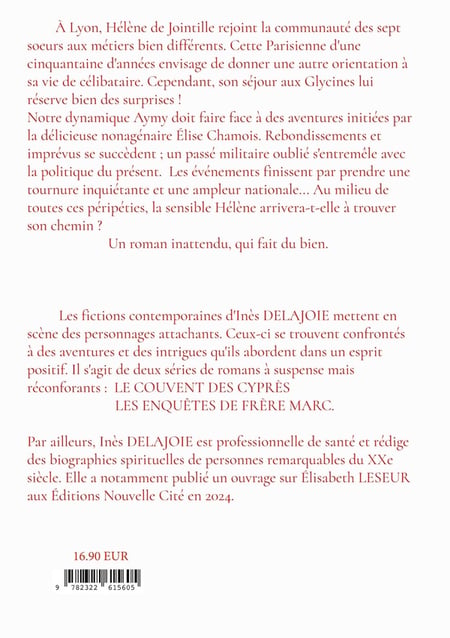 À Lyon, Hélène de Jointille rejoint la communauté des sept soeurs aux métiers bien différents. Cette Parisienne d'une cinquantaine d'années envisage de donner une autre orientation à sa vie de célibataire. Cependant, son séjour aux Glycines lui réserve bien des surprises !
Notre dynamique Aymy doit faire face à des aventures initiées par la délicieuse nonagénaire Élise Chamois. Rebondissements et imprévus se succèdent ; un passé militaire oublié s'entremêle avec la politique du présent. Les événements finissent par prendre une tournure inquiétante et une ampleur nationale... Au milieu de toutes ces péripéties, la sensible Hélène arrivera-t-elle à trouver son chemin ?

Un roman inattendu, qui fait du bien.

Les fictions contemporaines d'Inès DELAJOIE mettent en scène des personnages attachants. Ceux-ci se trouvent confrontés à des aventures et des intrigues qu'ils abordent dans un esprit positif. Il s'agit de deux séries de romans à suspense mais réconforants : LE COUVENT DES CYPRÈS
LES ENQUÊTES DE FRÈRE MARC.

Par ailleurs, Inès DELAJOIE est professionnelle de santé et rédige des biographies spirituelles de personnes remarquables du XXe siècle. Elle a notamment publié un ouvrage sur Élisabeth LESEUR aux Éditions Nouvelle Cité en 2024.

16.90 EUR

9 782322 615605